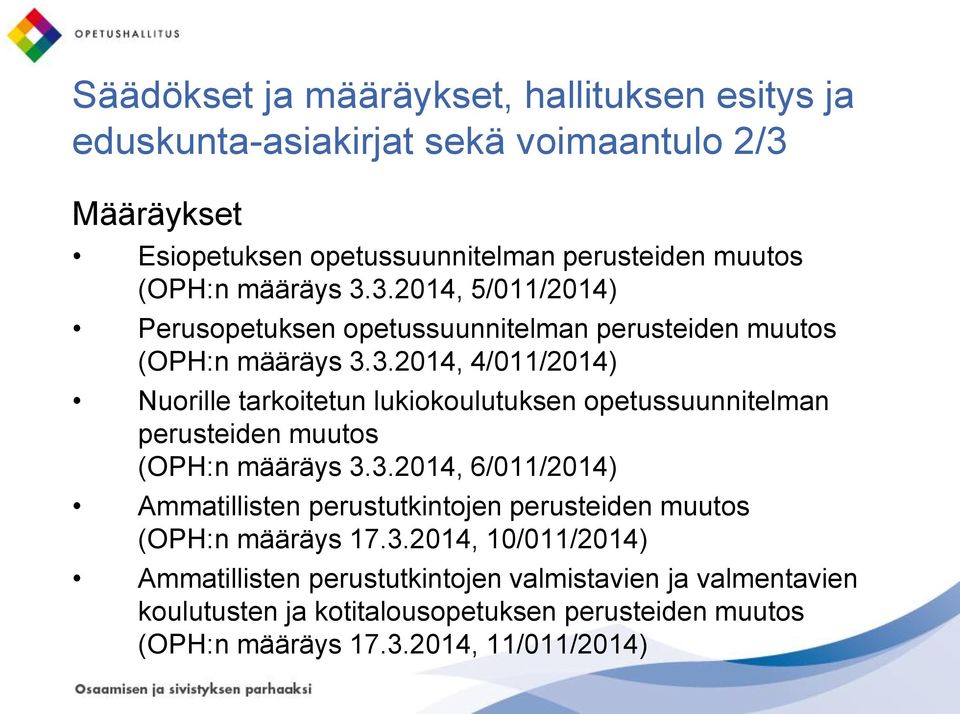 OPETUSHALLITUS

Säädökset ja määräykset, hallituksen esitys ja eduskunta-asiakirjat sekä voimaantulo 2/3

Määräykset

• Esiopetuksen opetussuunnitelman perusteiden muutos (OPH:n määräys 3.3.2014, 5/011/2014)

• Perusopetuksen opetussuunnitelman perusteiden muutos (OPH:n määräys 3.3.2014, 4/011/2014)

• Nuorille tarkoitetun lukiokoulutuksen opetussuunnitelman perusteiden muutos
(OPH:n määräys 3.3.2014, 6/011/2014)

• Ammatillisten perustutkintojen perusteiden muutos (OPH:n määräys 17.3.2014, 10/011/2014)

• Ammatillisten perustutkintojen valmistavien ja valmentavien koulutusten ja kotitalousopetuksen perusteiden muutos (OPH:n määräys 17.3.2014, 11/011/2014)

Osaamisen ja sivistyksen parhaaksi